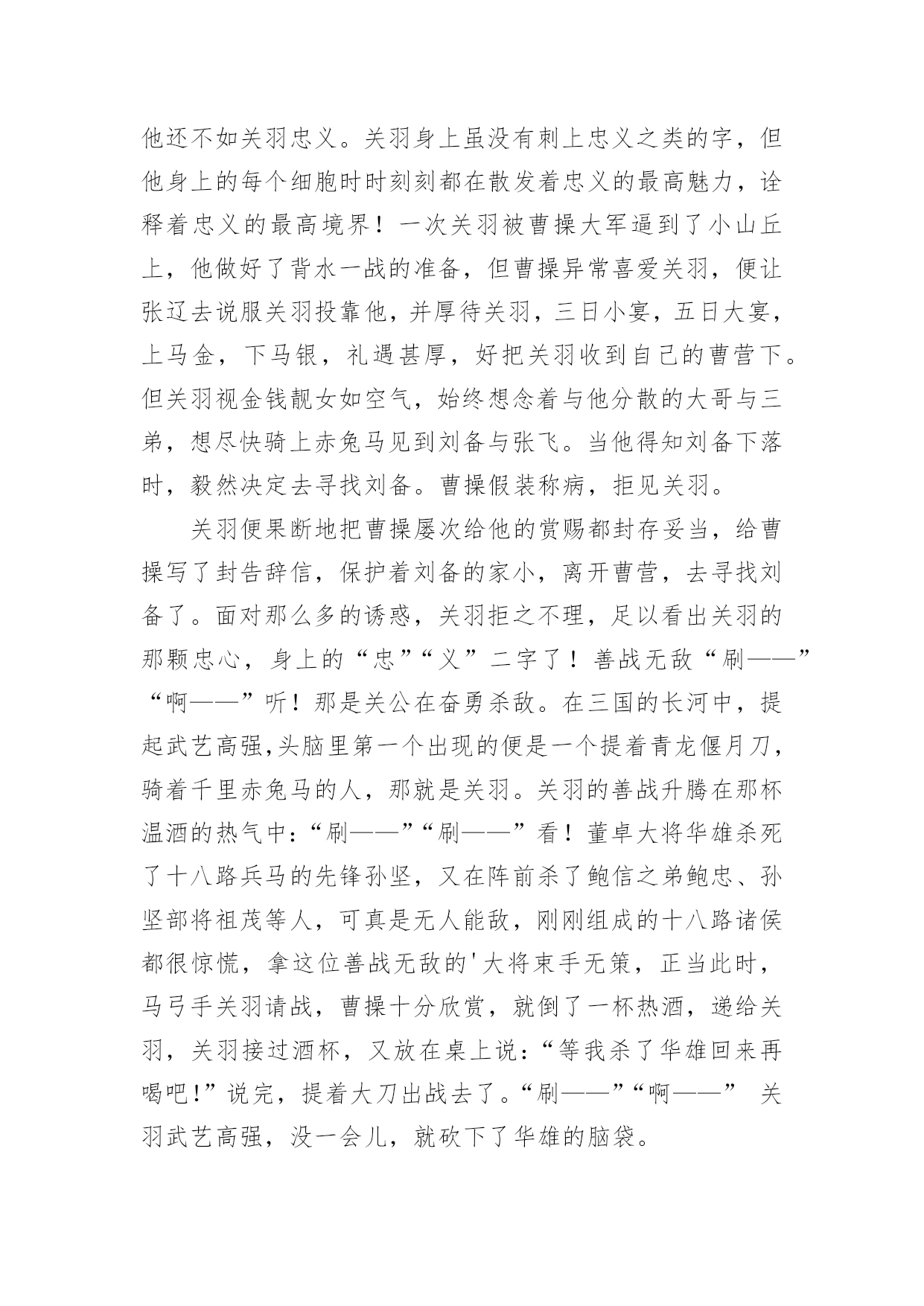 他还不如关羽忠义。关羽身上虽没有刺上忠义之类的字，但他身上的每个细胞时时刻刻都在散发着忠义的最高魅力，诠释着忠义的最高境界！一次关羽被曹操大军逼到了小山丘上，他做好了背水一战的准备，但曹操异常喜爱关羽，便让张辽去说服关羽投靠他，并厚待关羽，三日小宴，五日大宴，上马金，下马银，礼遇甚厚，好把关羽收到自己的曹营下。但关羽视金钱靓女如空气，始终想念着与他分散的大哥与三弟，想尽快骑上赤兔马见到刘备与张飞。当他得知刘备下落时，毅然决定去寻找刘备。曹操假装称病，拒见关羽。

关羽便果断地把曹操屡次给他的赏赐都封存妥当，给曹操写了封告辞信，保护着刘备的家小，离开曹营，去寻找刘备了。面对那么多的诱惑，关羽拒之不理，足以看出关羽的那颗忠心，身上的“忠”“义”二字了！善战无敌“刷——”“啊——”听！那是关公在奋勇杀敌。在三国的长河中，提起武艺高强,头脑里第一个出现的便是一个提着青龙偃月刀，骑着千里赤兔马的人，那就是关羽。关羽的善战升腾在那杯温酒的热气中：“刷——”“刷——”看！董卓大将华雄杀死了十八路兵马的先锋孙坚，又在阵前杀了鲍信之弟鲍忠、孙坚部将祖茂等人，可真是无人能敌，刚刚组成的十八路诸侯都很惊慌，拿这位善战无敌的'大将束手无策，正当此时，马弓手关羽请战，曹操十分欣赏，就倒了一杯热酒，递给关羽，关羽接过酒杯，又放在桌上说：“等我杀了华雄回来再喝吧!”说完，提着大刀出战去了。“刷——”“啊——” 关羽武艺高强，没一会儿，就砍下了华雄的脑袋。